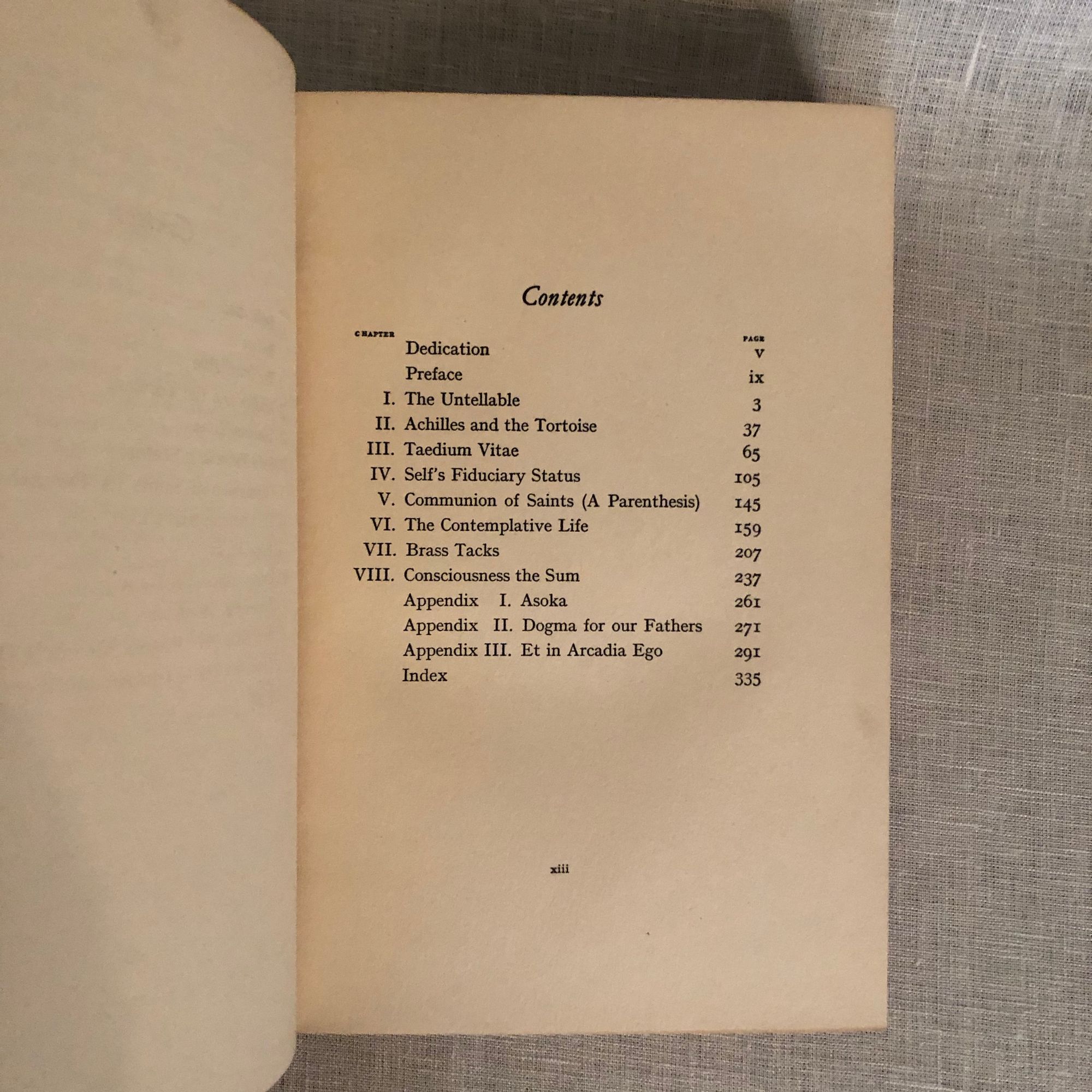 Contents

| CHAPTER | | PAGE |
|---|---|---|
| | Dedication | v |
| | Preface | ix |
| I. | The Untellable | 3 |
| II. | Achilles and the Tortoise | 37 |
| III. | Taedium Vitae | 65 |
| IV. | Self's Fiduciary Status | 105 |
| V. | Communion of Saints (A Parenthesis) | 145 |
| VI. | The Contemplative Life | 159 |
| VII. | Brass Tacks | 207 |
| VIII. | Consciousness the Sum | 237 |
| | Appendix I. Asoka | 261 |
| | Appendix II. Dogma for our Fathers | 271 |
| | Appendix III. Et in Arcadia Ego | 291 |
| | Index | 335 |

xiii